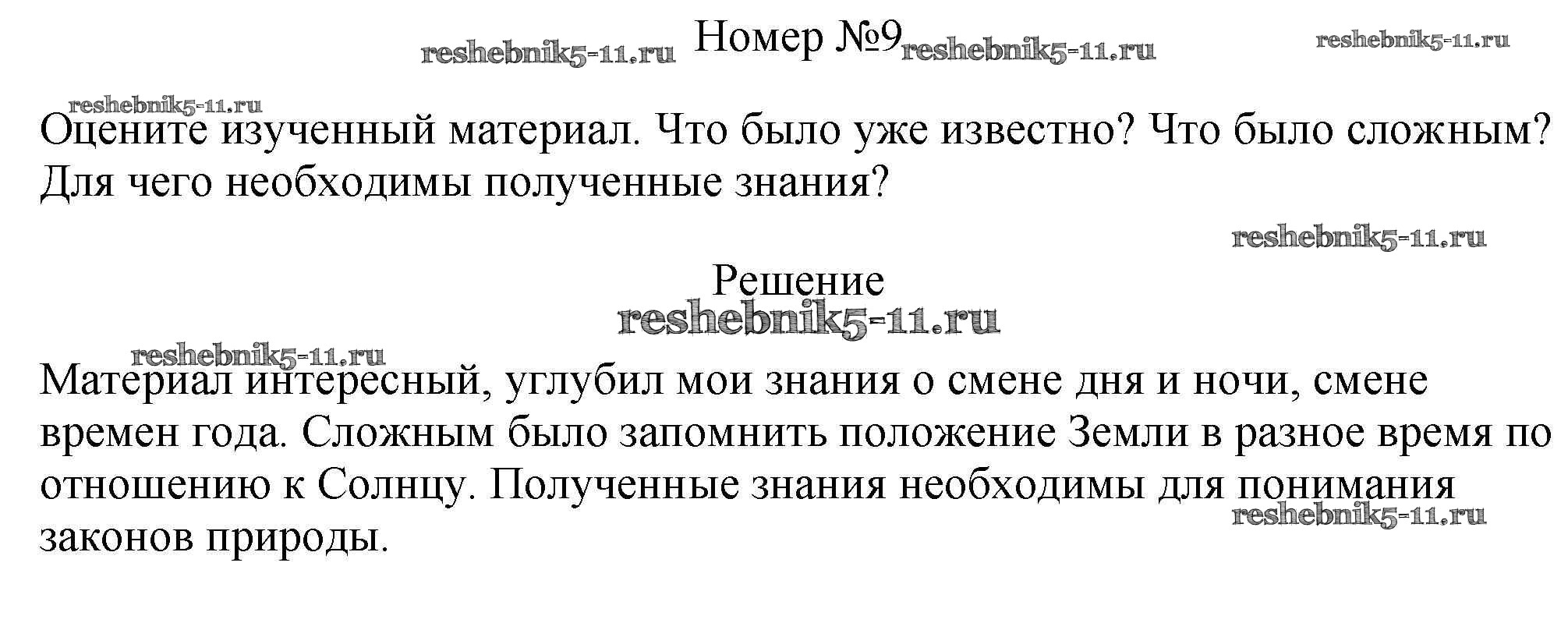 Номер №9

Оцените изученный материал. Что было уже известно? Что было сложным? Для чего необходимы полученные знания?

Решение

Материал интересный, углубил мои знания о смене дня и ночи, смене времен года. Сложным было запомнить положение Земли в разное время по отношению к Солнцу. Полученные знания необходимы для понимания законов природы.

reshebnik5-11.ru